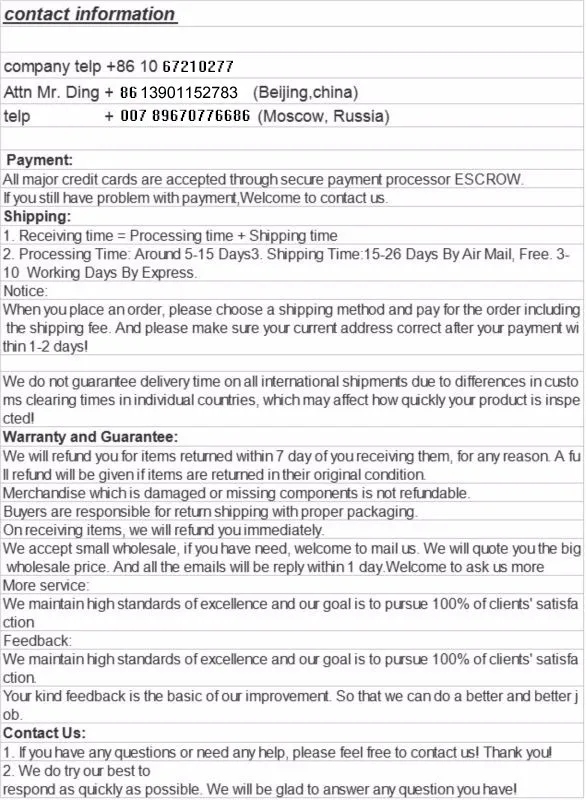 contact information

company telp +86 10 67210277
Attn Mr. Ding + 86 13901152783 (Beijing,china)
telp + 007 89670776686 (Moscow, Russia)

Payment:
All major credit cards are accepted through secure payment processor ESCROW.
If you still have problem with payment,Welcome to contact us.
Shipping:
1. Receiving time = Processing time + Shipping time
2. Processing Time: Around 5-15 Days3. Shipping Time:15-26 Days By Air Mail, Free. 3-10 Working Days By Express.
Notice:
When you place an order, please choose a shipping method and pay for the order including the shipping fee. And please make sure your current address correct after your payment within 1-2 days!

We do not guarantee delivery time on all international shipments due to differences in customs clearing times in individual countries, which may affect how quickly your product is inspected!
Warranty and Guarantee:
We will refund you for items returned within 7 day of you receiving them, for any reason. A full refund will be given if items are returned in their original condition.
Merchandise which is damaged or missing components is not refundable.
Buyers are responsible for return shipping with proper packaging.
On receiving items, we will refund you immediately.
We accept small wholesale, if you have need, welcome to mail us. We will quote you the big wholesale price. And all the emails will be reply within 1 day.Welcome to ask us more
More service:
We maintain high standards of excellence and our goal is to pursue 100% of clients' satisfaction
Feedback:
We maintain high standards of excellence and our goal is to pursue 100% of clients' satisfaction.
Your kind feedback is the basic of our improvement. So that we can do a better and better job.
Contact Us:
1. If you have any questions or need any help, please feel free to contact us! Thank you!
2. We do try our best to
respond as quickly as possible. We will be glad to answer any question you have!